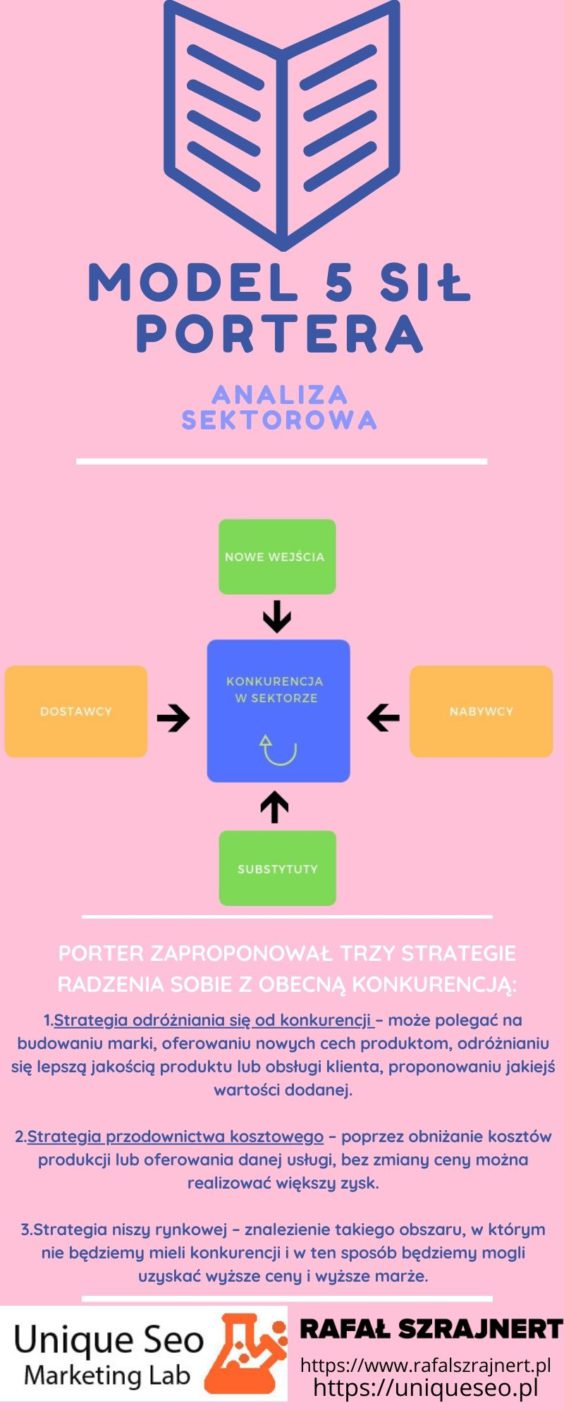 MODEL 5 SIŁ PORTERA

ANALIZA SEKTOROWA

NOWE WEJŚCIA

DOSTAWCY

KONKURENCJA W SEKTORZE

NABYWCY

SUBSTYTUTY

PORTER ZAPROPONOWAŁ TRZY STRATEGIE RADZENIA SOBIE Z OBECNĄ KONKURENCJĄ:

1.Strategia odróżniania się od konkurencji – może polegać na budowaniu marki, oferowaniu nowych cech produktom, odróżnianiu się lepszą jakością produktu lub obsługi klienta, proponowaniu jakiejś wartości dodanej.

2.Strategia przodownictwa kosztowego – poprzez obniżanie kosztów produkcji lub oferowania danej usługi, bez zmiany ceny można realizować większy zysk.

3.Strategia niszy rynkowej – znalezienie takiego obszaru, w którym nie będziemy mieli konkurencji i w ten sposób będziemy mogli uzyskać wyższe ceny i wyższe marże.

Unique Seo Marketing Lab

RAFAŁ SZRAJNERT

https://www.rafalszrajnert.pl
https://uniqueseo.pl